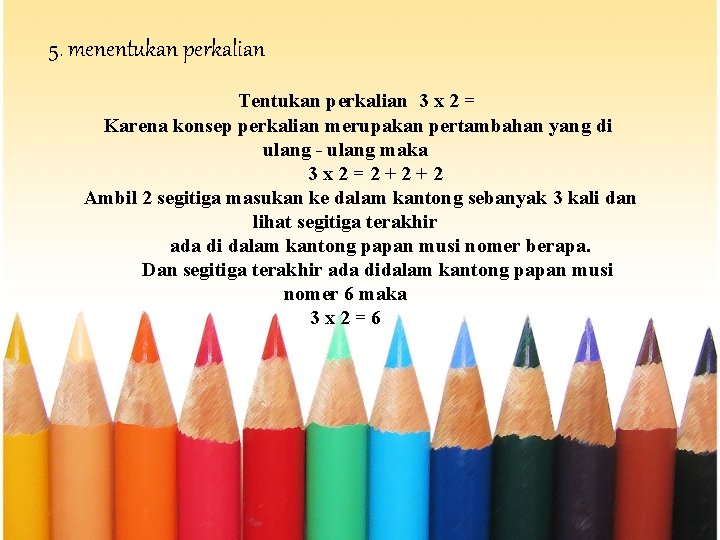 5. menentukan perkalian

Tentukan perkalian 3 x 2 =

Karena konsep perkalian merupakan pertambahan yang di ulang - ulang maka

3 x 2 = 2 + 2 + 2

Ambil 2 segitiga masukan ke dalam kantong sebanyak 3 kali dan lihat segitiga terakhir

ada di dalam kantong papan musi nomer berapa.

Dan segitiga terakhir ada didalam kantong papan musi nomer 6 maka

3 x 2 = 6